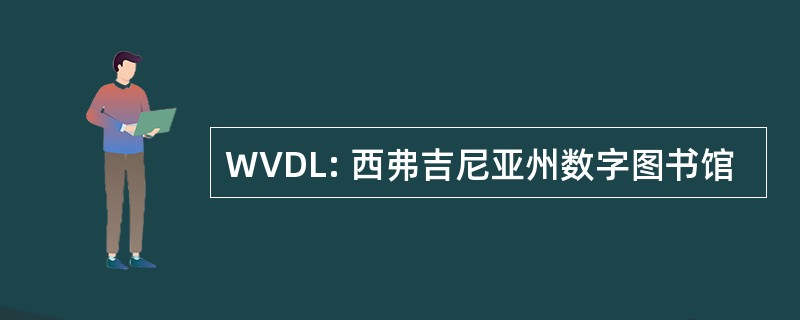 WVDL: 西弗吉尼亚州数字图书馆